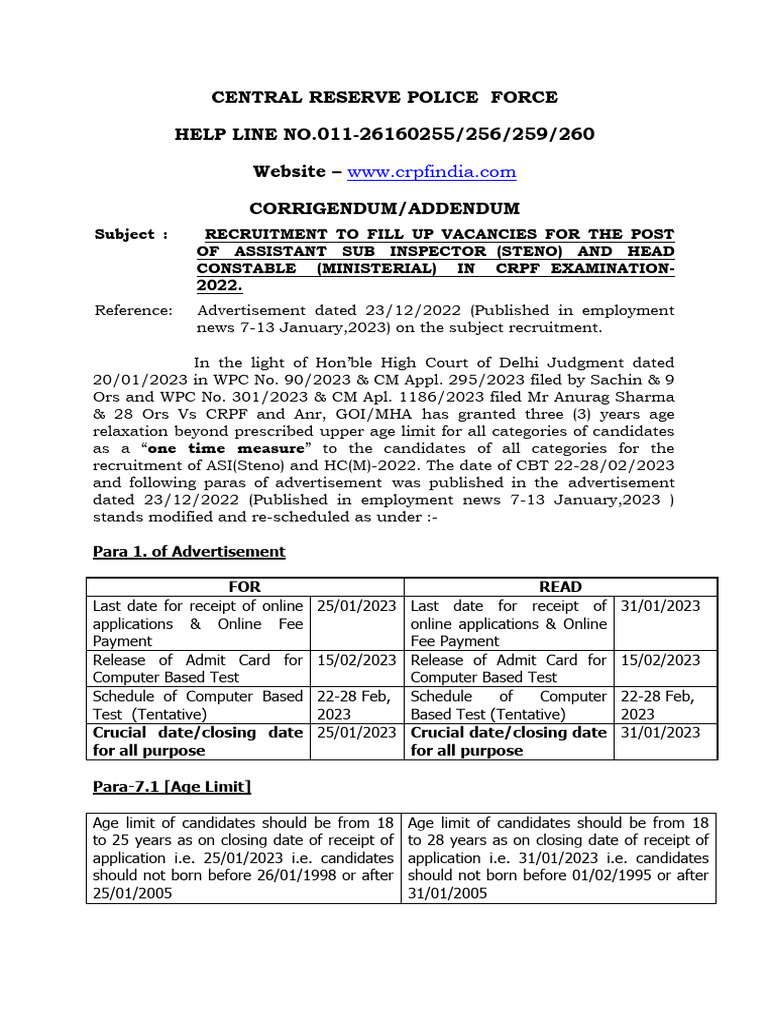 CENTRAL RESERVE POLICE FORCE

HELP LINE NO.011-26160255/256/259/260

Website – www.crpfindia.com

CORRIGENDUM/ADDENDUM

Subject : RECRUITMENT TO FILL UP VACANCIES FOR THE POST OF ASSISTANT SUB INSPECTOR (STENO) AND HEAD CONSTABLE (MINISTERIAL) IN CRPF EXAMINATION-2022.

Reference: Advertisement dated 23/12/2022 (Published in employment news 7-13 January,2023) on the subject recruitment.

In the light of Hon'ble High Court of Delhi Judgment dated 20/01/2023 in WPC No. 90/2023 & CM Appl. 295/2023 filed by Sachin & 9 Ors and WPC No. 301/2023 & CM Apl. 1186/2023 filed Mr Anurag Sharma & 28 Ors Vs CRPF and Anr, GOI/MHA has granted three (3) years age relaxation beyond prescribed upper age limit for all categories of candidates as a "one time measure" to the candidates of all categories for the recruitment of ASI(Steno) and HC(M)-2022. The date of CBT 22-28/02/2023 and following paras of advertisement was published in the advertisement dated 23/12/2022 (Published in employment news 7-13 January,2023 ) stands modified and re-scheduled as under :-

Para 1. of Advertisement

| FOR | | READ | |
|---|---|---|---|
| Last date for receipt of online applications & Online Fee Payment | 25/01/2023 | Last date for receipt of online applications & Online Fee Payment | 31/01/2023 |
| Release of Admit Card for Computer Based Test | 15/02/2023 | Release of Admit Card for Computer Based Test | 15/02/2023 |
| Schedule of Computer Based Test (Tentative) | 22-28 Feb, 2023 | Schedule of Computer Based Test (Tentative) | 22-28 Feb, 2023 |
| Crucial date/closing date for all purpose | 25/01/2023 | Crucial date/closing date for all purpose | 31/01/2023 |

Para-7.1 [Age Limit]

| Age limit of candidates should be from 18 to 25 years as on closing date of receipt of application i.e. 25/01/2023 i.e. candidates should not born before 26/01/1998 or after 25/01/2005 | Age limit of candidates should be from 18 to 28 years as on closing date of receipt of application i.e. 31/01/2023 i.e. candidates should not born before 01/02/1995 or after 31/01/2005 |
|---|---|